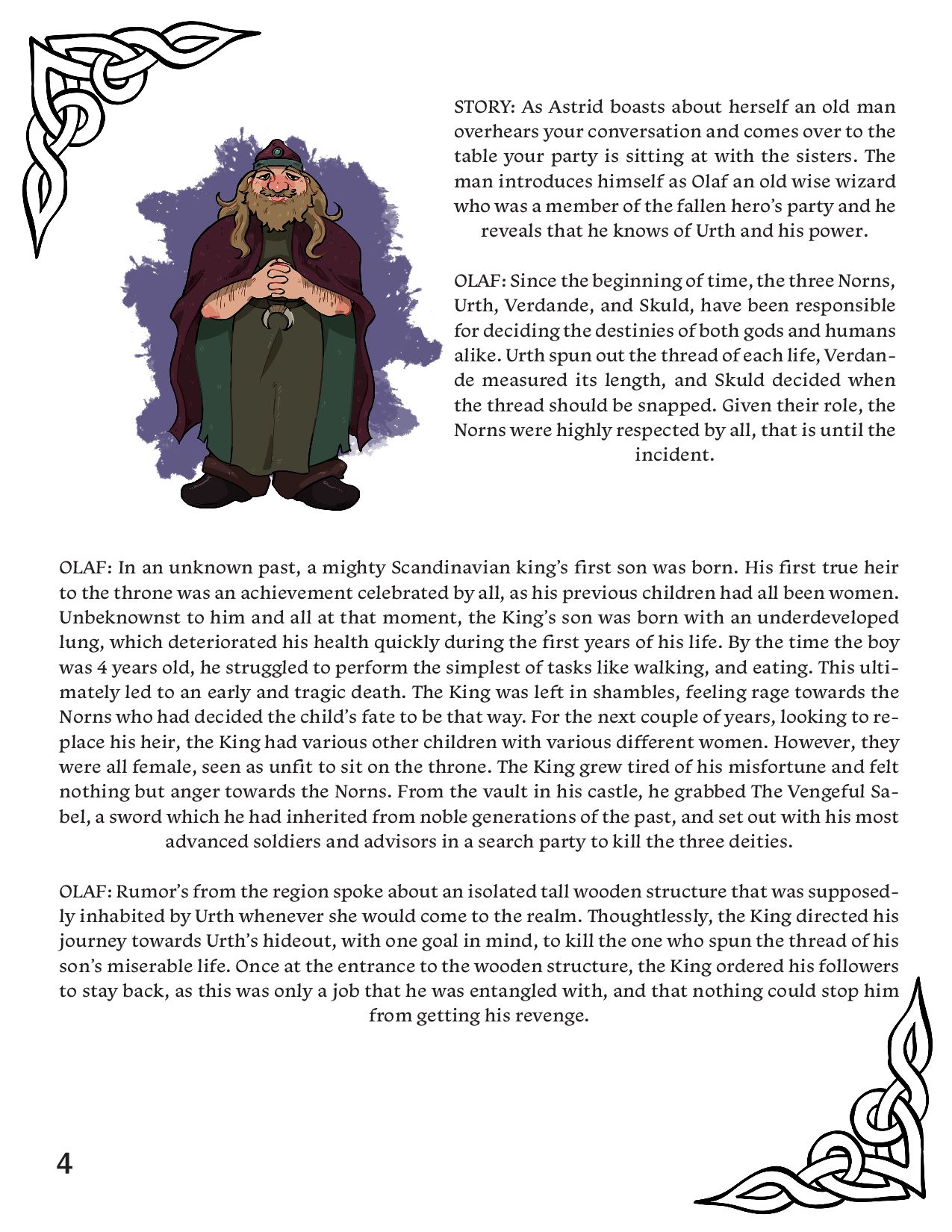 STORY: As Astrid boasts about herself an old man overhears your conversation and comes over to the table your party is sitting at with the sisters. The man introduces himself as Olaf an old wise wizard who was a member of the fallen hero's party and he reveals that he knows of Urth and his power.

OLAF: Since the beginning of time, the three Norns, Urth, Verdande, and Skuld, have been responsible for deciding the destinies of both gods and humans alike. Urth spun out the thread of each life, Verdande measured its length, and Skuld decided when the thread should be snapped. Given their role, the Norns were highly respected by all, that is until the incident.

OLAF: In an unknown past, a mighty Scandinavian king's first son was born. His first true heir to the throne was an achievement celebrated by all, as his previous children had all been women. Unbeknownst to him and all at that moment, the King's son was born with an underdeveloped lung, which deteriorated his health quickly during the first years of his life. By the time the boy was 4 years old, he struggled to perform the simplest of tasks like walking, and eating. This ultimately led to an early and tragic death. The King was left in shambles, feeling rage towards the Norns who had decided the child's fate to be that way. For the next couple of years, looking to replace his heir, the King had various other children with various different women. However, they were all female, seen as unfit to sit on the throne. The King grew tired of his misfortune and felt nothing but anger towards the Norns. From the vault in his castle, he grabbed The Vengeful Sabel, a sword which he had inherited from noble generations of the past, and set out with his most advanced soldiers and advisors in a search party to kill the three deities.

OLAF: Rumor's from the region spoke about an isolated tall wooden structure that was supposedly inhabited by Urth whenever she would come to the realm. Thoughtlessly, the King directed his journey towards Urth's hideout, with one goal in mind, to kill the one who spun the thread of his son's miserable life. Once at the entrance to the wooden structure, the King ordered his followers to stay back, as this was only a job that he was entangled with, and that nothing could stop him from getting his revenge.

4